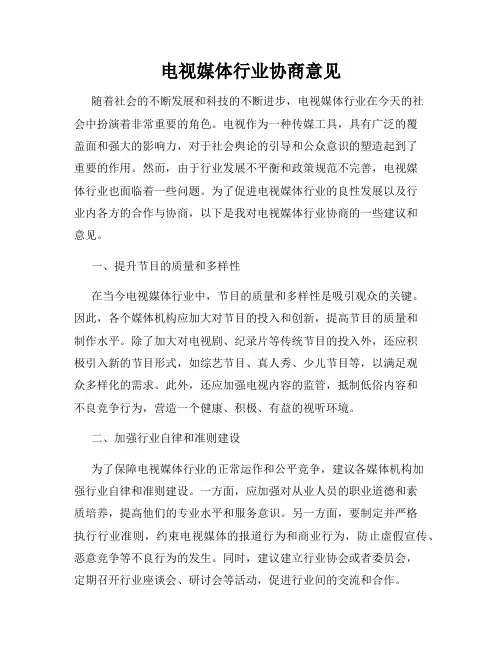 电视媒体行业协商意见

随着社会的不断发展和科技的不断进步，电视媒体行业在今天的社会中扮演着非常重要的角色。电视作为一种传媒工具，具有广泛的覆盖面和强大的影响力，对于社会舆论的引导和公众意识的塑造起到了重要的作用。然而，由于行业发展不平衡和政策规范不完善，电视媒体行业也面临着一些问题。为了促进电视媒体行业的良性发展以及行业内各方的合作与协商，以下是我对电视媒体行业协商的一些建议和意见。

一、提升节目的质量和多样性

在当今电视媒体行业中，节目的质量和多样性是吸引观众的关键。因此，各个媒体机构应加大对节目的投入和创新，提高节目的质量和制作水平。除了加大对电视剧、纪录片等传统节目的投入外，还应积极引入新的节目形式，如综艺节目、真人秀、少儿节目等，以满足观众多样化的需求。此外，还应加强电视内容的监管，抵制低俗内容和不良竞争行为，营造一个健康、积极、有益的视听环境。

二、加强行业自律和准则建设

为了保障电视媒体行业的正常运作和公平竞争，建议各媒体机构加强行业自律和准则建设。一方面，应加强对从业人员的职业道德和素质培养，提高他们的专业水平和服务意识。另一方面，要制定并严格执行行业准则，约束电视媒体的报道行为和商业行为，防止虚假宣传、恶意竞争等不良行为的发生。同时，建议建立行业协会或者委员会，定期召开行业座谈会、研讨会等活动，促进行业间的交流和合作。